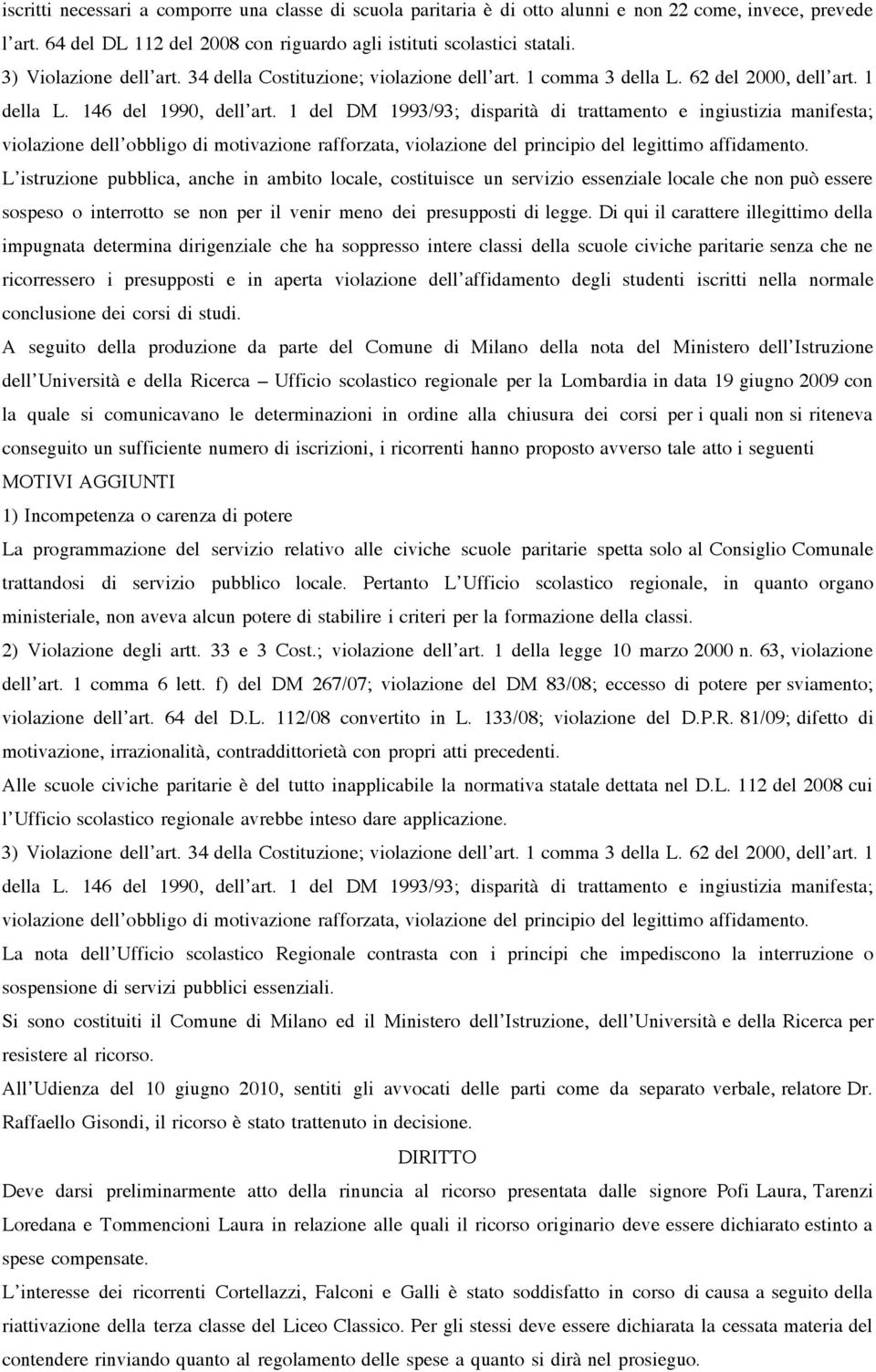 iscritti necessari a comporre una classe di scuola paritaria è di otto alunni e non 22 come, invece, prevede l'art. 64 del DL 112 del 2008 con riguardo agli istituti scolastici statali.

3) Violazione dell'art. 34 della Costituzione; violazione dell'art. 1 comma 3 della L. 62 del 2000, dell'art. 1 della L. 146 del 1990, dell'art. 1 del DM 1993/93; disparità di trattamento e ingiustizia manifesta; violazione dell'obbligo di motivazione rafforzata, violazione del principio del legittimo affidamento.

L'istruzione pubblica, anche in ambito locale, costituisce un servizio essenziale locale che non può essere sospeso o interrotto se non per il venir meno dei presupposti di legge. Di qui il carattere illegittimo della impugnata determina dirigenziale che ha soppresso intere classi della scuole civiche paritarie senza che ne ricorressero i presupposti e in aperta violazione dell'affidamento degli studenti iscritti nella normale conclusione dei corsi di studi.

A seguito della produzione da parte del Comune di Milano della nota del Ministero dell'Istruzione dell'Università e della Ricerca – Ufficio scolastico regionale per la Lombardia in data 19 giugno 2009 con la quale si comunicavano le determinazioni in ordine alla chiusura dei corsi per i quali non si riteneva conseguito un sufficiente numero di iscrizioni, i ricorrenti hanno proposto avverso tale atto i seguenti

MOTIVI AGGIUNTI

1) Incompetenza o carenza di potere

La programmazione del servizio relativo alle civiche scuole paritarie spetta solo al Consiglio Comunale trattandosi di servizio pubblico locale. Pertanto L'Ufficio scolastico regionale, in quanto organo ministeriale, non aveva alcun potere di stabilire i criteri per la formazione della classi.

2) Violazione degli artt. 33 e 3 Cost.; violazione dell'art. 1 della legge 10 marzo 2000 n. 63, violazione dell'art. 1 comma 6 lett. f) del DM 267/07; violazione del DM 83/08; eccesso di potere per sviamento; violazione dell'art. 64 del D.L. 112/08 convertito in L. 133/08; violazione del D.P.R. 81/09; difetto di motivazione, irrazionalità, contraddittorietà con propri atti precedenti.

Alle scuole civiche paritarie è del tutto inapplicabile la normativa statale dettata nel D.L. 112 del 2008 cui l'Ufficio scolastico regionale avrebbe inteso dare applicazione.

3) Violazione dell'art. 34 della Costituzione; violazione dell'art. 1 comma 3 della L. 62 del 2000, dell'art. 1 della L. 146 del 1990, dell'art. 1 del DM 1993/93; disparità di trattamento e ingiustizia manifesta; violazione dell'obbligo di motivazione rafforzata, violazione del principio del legittimo affidamento.

La nota dell'Ufficio scolastico Regionale contrasta con i principi che impediscono la interruzione o sospensione di servizi pubblici essenziali.

Si sono costituiti il Comune di Milano ed il Ministero dell'Istruzione, dell'Università e della Ricerca per resistere al ricorso.

All'Udienza del 10 giugno 2010, sentiti gli avvocati delle parti come da separato verbale, relatore Dr. Raffaello Gisondi, il ricorso è stato trattenuto in decisione.

DIRITTO

Deve darsi preliminarmente atto della rinuncia al ricorso presentata dalle signore Pofi Laura, Tarenzi Loredana e Tommencioni Laura in relazione alle quali il ricorso originario deve essere dichiarato estinto a spese compensate.

L'interesse dei ricorrenti Cortellazzi, Falconi e Galli è stato soddisfatto in corso di causa a seguito della riattivazione della terza classe del Liceo Classico. Per gli stessi deve essere dichiarata la cessata materia del contendere rinviando quanto al regolamento delle spese a quanto si dirà nel prosieguo.